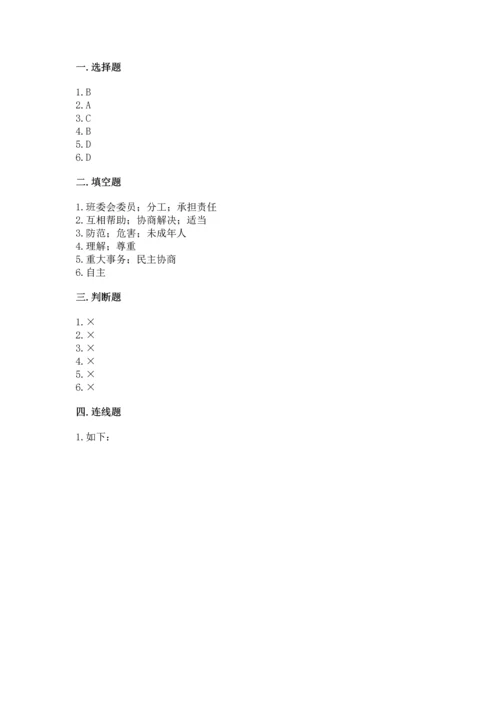 一. 选择题

1. B
2. A
3. C
4. B
5. D
6. D

二. 填空题

1. 班委会委员；分工；承担责任
2. 互相帮助；协商解决；适当
3. 防范；危害；未成年人
4. 理解；尊重
5. 重大事务；民主协商
6. 自主

三. 判断题

1. ×
2. ×
3. ×
4. ×
5. ×
6. ×

四. 连线题

1. 如下：